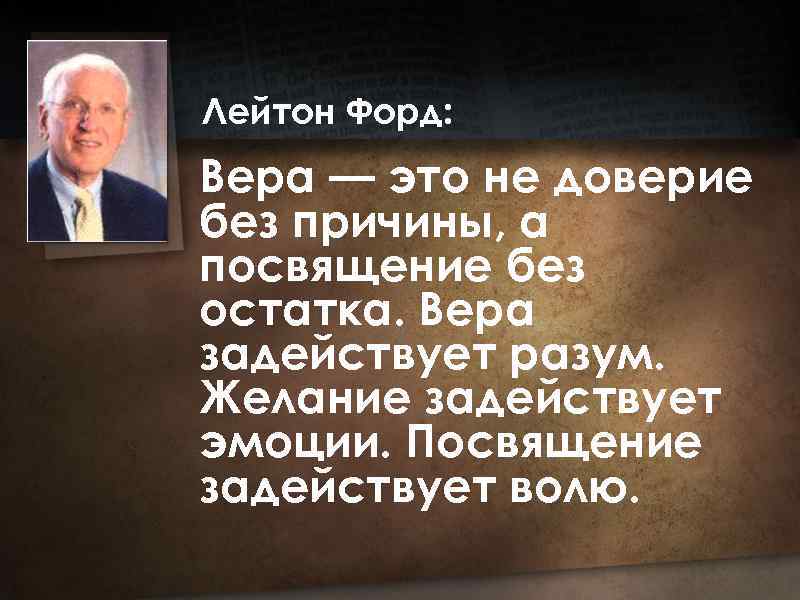 Лейтон Форд:

Вера — это не доверие без причины, а посвящение без остатка. Вера задействует разум. Желание задействует эмоции. Посвящение задействует волю.